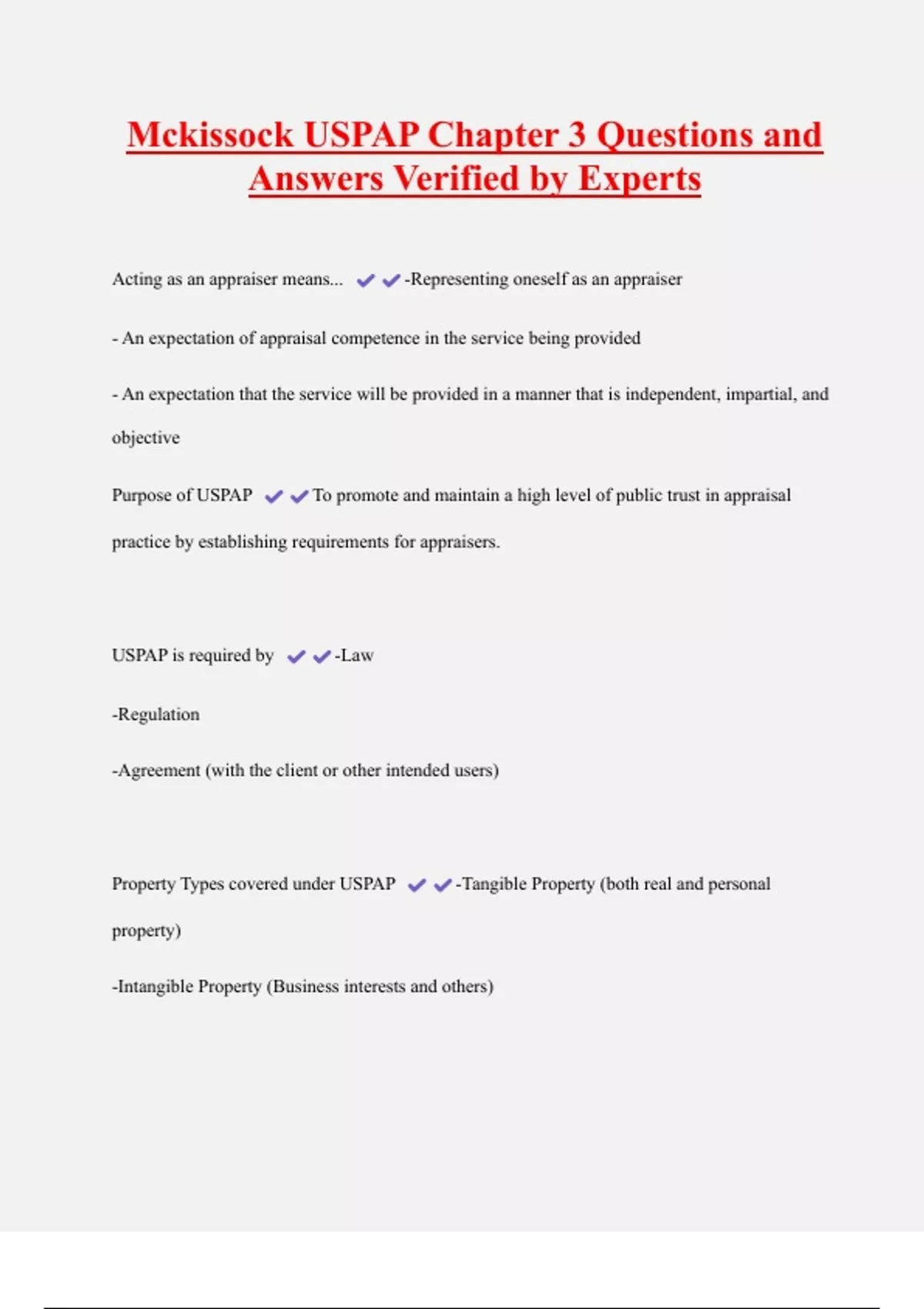 Mckissock USPAP Chapter 3 Questions and Answers Verified by Experts

Acting as an appraiser means... ✔✔-Representing oneself as an appraiser

- An expectation of appraisal competence in the service being provided

- An expectation that the service will be provided in a manner that is independent, impartial, and objective

Purpose of USPAP ✔✔To promote and maintain a high level of public trust in appraisal practice by establishing requirements for appraisers.

USPAP is required by ✔✔-Law

-Regulation

-Agreement (with the client or other intended users)

Property Types covered under USPAP ✔✔-Tangible Property (both real and personal property)

-Intangible Property (Business interests and others)